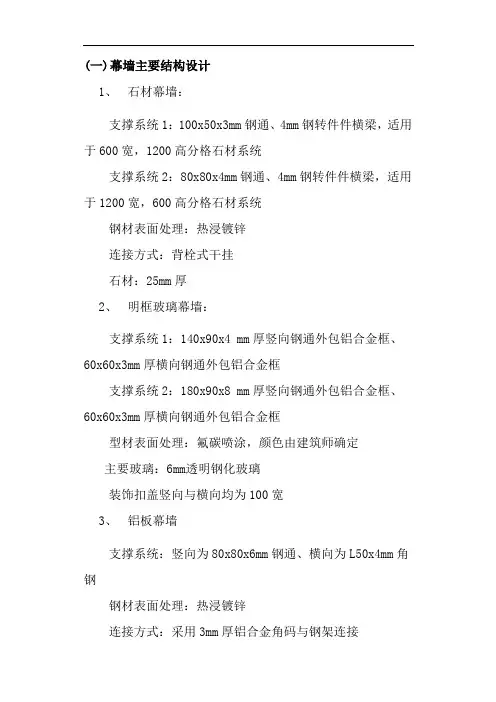 (一)幕墙主要结构设计

1、 石材幕墙:

支撑系统 1:100x50x3mm 钢通、4mm 钢转件件横梁,适用于 600 宽,1200 高分格石材系统

支撑系统 2:80x80x4mm 钢通、4mm 钢转件件横梁,适用于 1200 宽,600 高分格石材系统

钢材表面处理:热浸镀锌

连接方式:背栓式干挂

石材:25mm 厚

2、 明框玻璃幕墙:

支撑系统 1:140x90x4 mm 厚竖向钢通外包铝合金框、60x60x3mm 厚横向钢通外包铝合金框

支撑系统 2:180x90x8 mm 厚竖向钢通外包铝合金框、60x60x3mm 厚横向钢通外包铝合金框

型材表面处理:氟碳喷涂,颜色由建筑师确定

主要玻璃:6mm透明钢化玻璃

装饰扣盖竖向与横向均为 100 宽

3、 铝板幕墙

支撑系统:竖向为 80x80x6mm 钢通、横向为 L50x4mm 角钢

钢材表面处理:热浸镀锌

连接方式:采用 3mm 厚铝合金角码与钢架连接